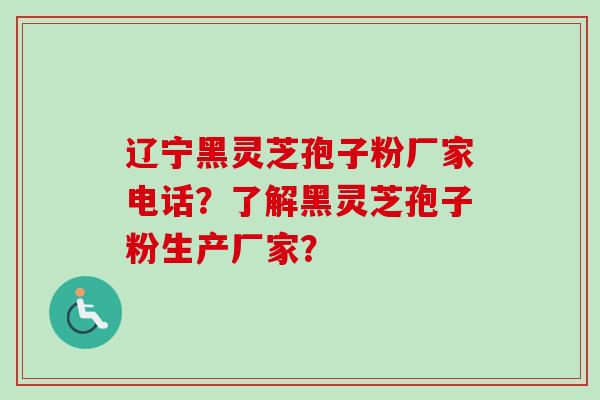 辽宁黑灵芝孢子粉厂家电话？了解黑灵芝孢子粉生产厂家？